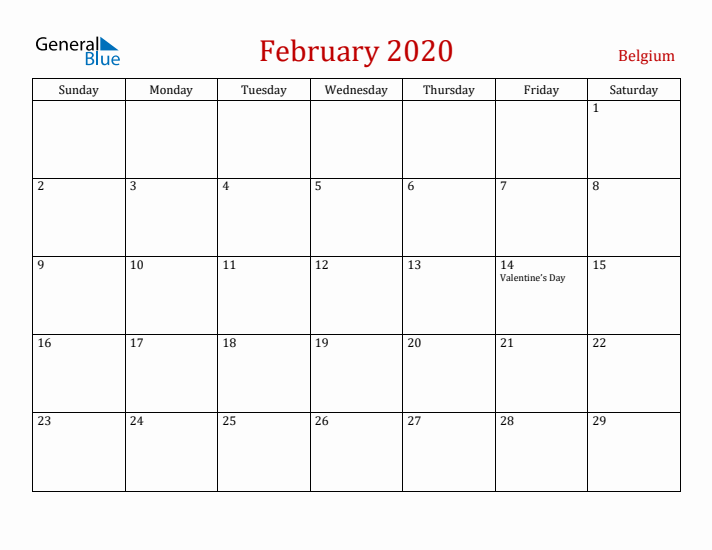 General Blue

February 2020

Belgium

| Sunday | Monday | Tuesday | Wednesday | Thursday | Friday | Saturday |
|---|---|---|---|---|---|---|
| | | | | | | 1 |
| 2 | 3 | 4 | 5 | 6 | 7 | 8 |
| 9 | 10 | 11 | 12 | 13 | 14 Valentine's Day | 15 |
| 16 | 17 | 18 | 19 | 20 | 21 | 22 |
| 23 | 24 | 25 | 26 | 27 | 28 | 29 |